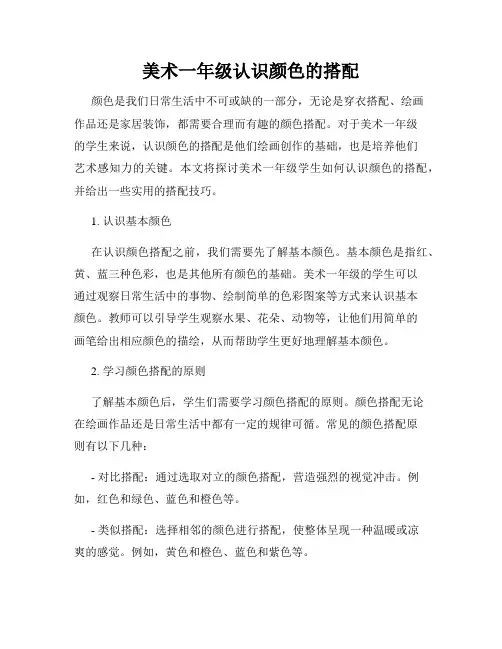 美术一年级认识颜色的搭配

颜色是我们日常生活中不可或缺的一部分，无论是穿衣搭配、绘画作品还是家居装饰，都需要合理而有趣的颜色搭配。对于美术一年级的学生来说，认识颜色的搭配是他们绘画创作的基础，也是培养他们艺术感知力的关键。本文将探讨美术一年级学生如何认识颜色的搭配，并给出一些实用的搭配技巧。

1. 认识基本颜色

在认识颜色搭配之前，我们需要先了解基本颜色。基本颜色是指红、黄、蓝三种色彩，也是其他所有颜色的基础。美术一年级的学生可以通过观察日常生活中的事物、绘制简单的色彩图案等方式来认识基本颜色。教师可以引导学生观察水果、花朵、动物等，让他们用简单的画笔给出相应颜色的描绘，从而帮助学生更好地理解基本颜色。

2. 学习颜色搭配的原则

了解基本颜色后，学生们需要学习颜色搭配的原则。颜色搭配无论在绘画作品还是日常生活中都有一定的规律可循。常见的颜色搭配原则有以下几种：

- 对比搭配：通过选取对立的颜色搭配，营造强烈的视觉冲击。例如，红色和绿色、蓝色和橙色等。

- 类似搭配：选择相邻的颜色进行搭配，使整体呈现一种温暖或凉爽的感觉。例如，黄色和橙色、蓝色和紫色等。